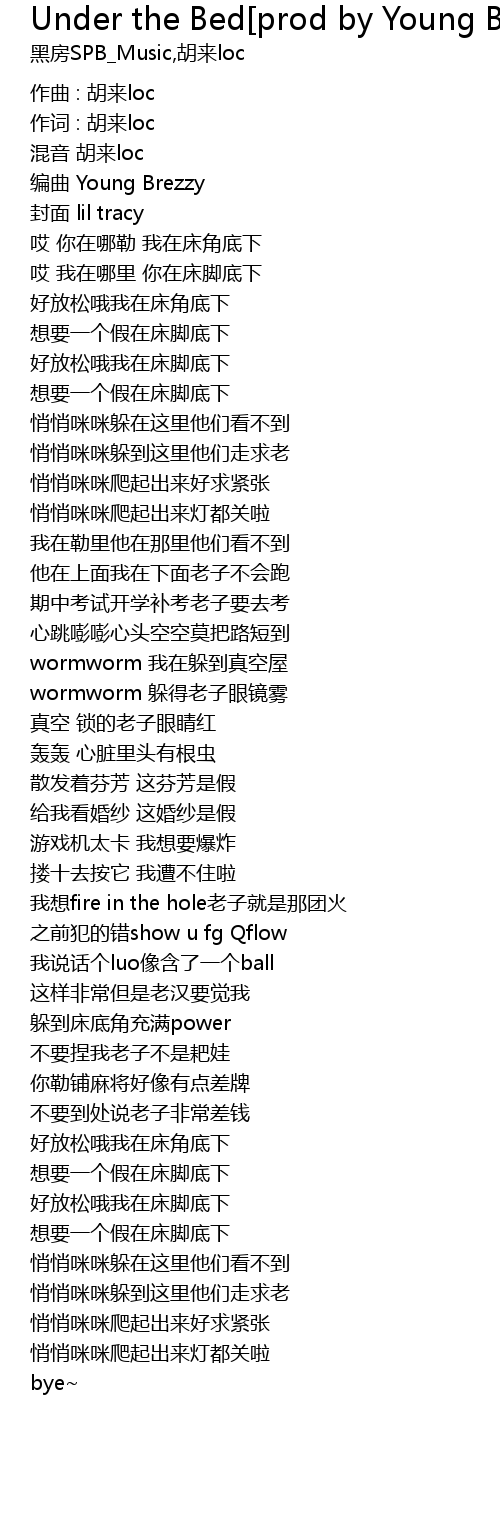 Under the Bed[prod by Young B
黑房SPB_Music,胡来loc

作曲 : 胡来loc
作词 : 胡来loc
混音 胡来loc
编曲 Young Brezzy
封面 lil tracy
哎 你在哪勒 我在床角底下
哎 我在哪里 你在床脚底下
好放松哦我在床角底下
想要一个假在床脚底下
好放松哦我在床脚底下
想要一个假在床脚底下
悄悄咪咪躲在这里他们看不到
悄悄咪咪躲到这里他们走求老
悄悄咪咪爬起出来好求紧张
悄悄咪咪爬起出来灯都关啦
我在勒里他在那里他们看不到
他在上面我在下面老子不会跑
期中考试开学补考老子要去考
心跳嘭嘭心头空空莫把路短到
wormworm 我在躲到真空屋
wormworm 躲得老子眼镜雾
真空 锁的老子眼睛红
轰轰 心脏里头有根虫
散发着芬芳 这芬芳是假
给我看婚纱 这婚纱是假
游戏机太卡 我想要爆炸
搂十去按它 我遭不住啦
我想fire in the hole老子就是那团火
之前犯的错show u fg Qflow
我说话个luo像含了一个ball
这样非常但是老汉要觉我
躲到床底角充满power
不要捏我老子不是耙娃
你勒铺麻将好像有点差牌
不要到处说老子非常差钱
好放松哦我在床角底下
想要一个假在床脚底下
好放松哦我在床脚底下
想要一个假在床脚底下
悄悄咪咪躲在这里他们看不到
悄悄咪咪躲到这里他们走求老
悄悄咪咪爬起出来好求紧张
悄悄咪咪爬起出来灯都关啦
bye~